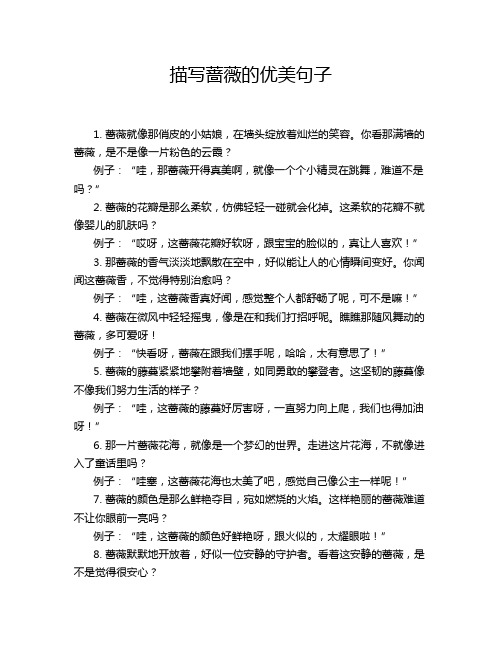 描写蔷薇的优美句子

1. 蔷薇就像那俏皮的小姑娘，在墙头绽放着灿烂的笑容。你看那满墙的蔷薇，是不是像一片粉色的云霞？

例子：“哇，那蔷薇开得真美啊，就像一个个小精灵在跳舞，难道不是吗？”

2. 蔷薇的花瓣是那么柔软，仿佛轻轻一碰就会化掉。这柔软的花瓣不就像婴儿的肌肤吗？

例子：“哎呀，这蔷薇花瓣好软呀，跟宝宝的脸似的，真让人喜欢！”

3. 那蔷薇的香气淡淡地飘散在空中，好似能让人的心情瞬间变好。你闻闻这蔷薇香，不觉得特别治愈吗？

例子：“哇，这蔷薇香真好闻，感觉整个人都舒畅了呢，可不是嘛！”

4. 蔷薇在微风中轻轻摇曳，像是在和我们打招呼呢。瞧瞧那随风舞动的蔷薇，多可爱呀！

例子：“快看呀，蔷薇在跟我们摆手呢，哈哈，太有意思了！”

5. 蔷薇的藤蔓紧紧地攀附着墙壁，如同勇敢的攀登者。这坚韧的藤蔓像不像我们努力生活的样子？

例子：“哇，这蔷薇的藤蔓好厉害呀，一直努力向上爬，我们也得加油呀！”

6. 那一片蔷薇花海，就像是一个梦幻的世界。走进这片花海，不就像进入了童话里吗？

例子：“哇塞，这蔷薇花海也太美了吧，感觉自己像公主一样呢！”

7. 蔷薇的颜色是那么鲜艳夺目，宛如燃烧的火焰。这样艳丽的蔷薇难道不让你眼前一亮吗？

例子：“哇，这蔷薇的颜色好鲜艳呀，跟火似的，太耀眼啦！”

8. 蔷薇默默地开放着，好似一位安静的守护者。看着这安静的蔷薇，是不是觉得很安心？